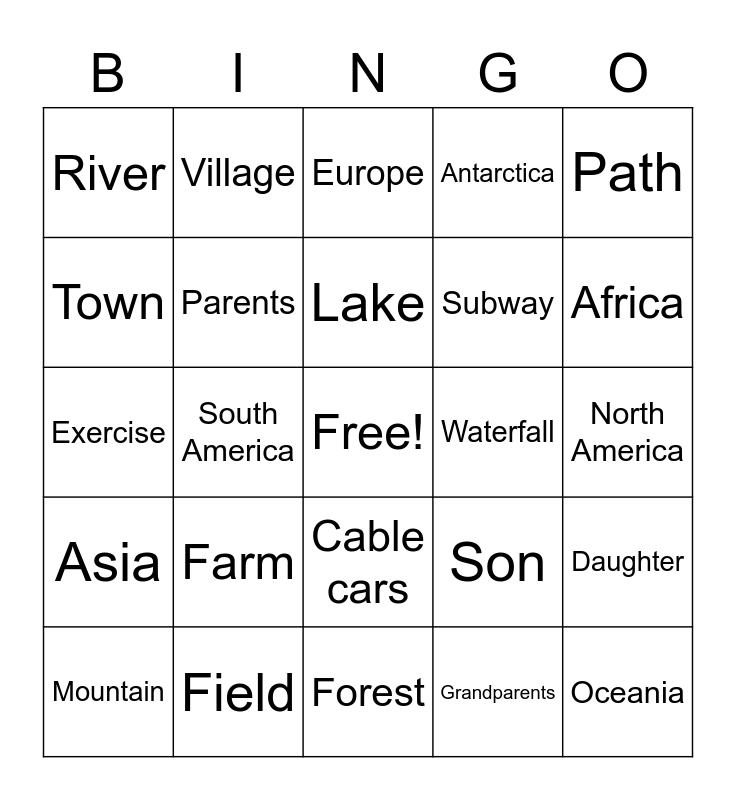 | B | I | N | G | O |
|---|---|---|---|---|
| River | Village | Europe | Antarctica | Path |
| Town | Parents | Lake | Subway | Africa |
| Exercise | South America | Free! | Waterfall | North America |
| Asia | Farm | Cable cars | Son | Daughter |
| Mountain | Field | Forest | Grandparents | Oceania |